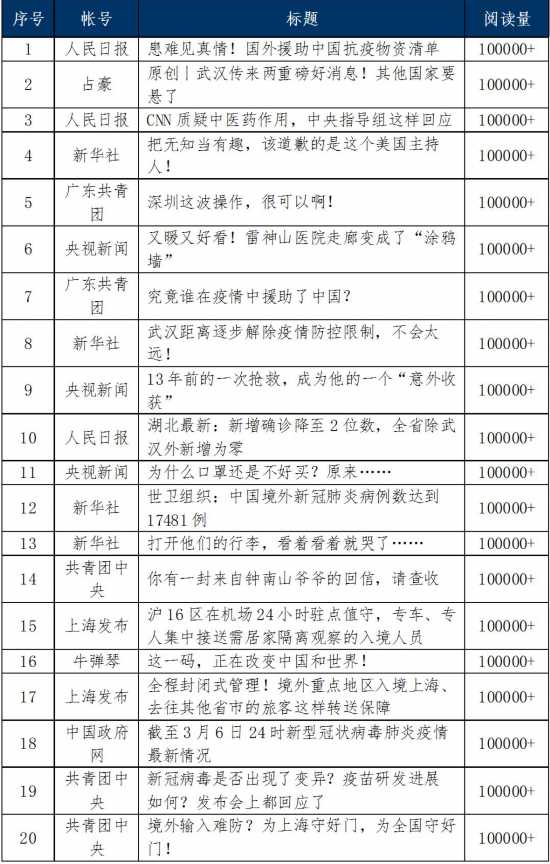 | 序号 | 帐号 | 标题 | 阅读量 |
|---|---|---|---|
| 1 | 人民日报 | 患难见真情！国外援助中国抗疫物资清单 | 100000+ |
| 2 | 占豪 | 原创｜武汉传来两重磅好消息！其他国家要悬了 | 100000+ |
| 3 | 人民日报 | CNN质疑中医药作用，中央指导组这样回应 | 100000+ |
| 4 | 新华社 | 把无知当有趣，该道歉的是这个美国主持人！ | 100000+ |
| 5 | 广东共青团 | 深圳这波操作，很可以啊！ | 100000+ |
| 6 | 央视新闻 | 又暖又好看！雷神山医院走廊变成了“涂鸦墙” | 100000+ |
| 7 | 广东共青团 | 究竟谁在疫情中援助了中国？ | 100000+ |
| 8 | 新华社 | 武汉距离逐步解除疫情防控限制，不会太远！ | 100000+ |
| 9 | 央视新闻 | 13年前的一次抢救，成为他的一个“意外收获” | 100000+ |
| 10 | 人民日报 | 湖北最新：新增确诊降至2位数，全省除武汉外新增为零 | 100000+ |
| 11 | 央视新闻 | 为什么口罩还是不好买？原来…… | 100000+ |
| 12 | 新华社 | 世卫组织：中国境外新冠肺炎病例数达到17481例 | 100000+ |
| 13 | 新华社 | 打开他们的行李，看着看着就哭了…… | 100000+ |
| 14 | 共青团中央 | 你有一封来自钟南山爷爷的回信，请查收 | 100000+ |
| 15 | 上海发布 | 沪16区在机场24小时驻点值守，专车、专人集中接送需居家隔离观察的入境人员 | 100000+ |
| 16 | 牛弹琴 | 这一码，正在改变中国和世界！ | 100000+ |
| 17 | 上海发布 | 全程封闭式管理！境外重点地区入境上海、去往其他省市的旅客这样转送保障 | 100000+ |
| 18 | 中国政府网 | 截至3月6日24时新型冠状病毒肺炎疫情最新情况 | 100000+ |
| 19 | 共青团中央 | 新冠病毒是否出现了变异？疫苗研发进展如何？发布会上都回应了 | 100000+ |
| 20 | 共青团中央 | 境外输入难防？为上海守好门，为全国守好门！ | 100000+ |